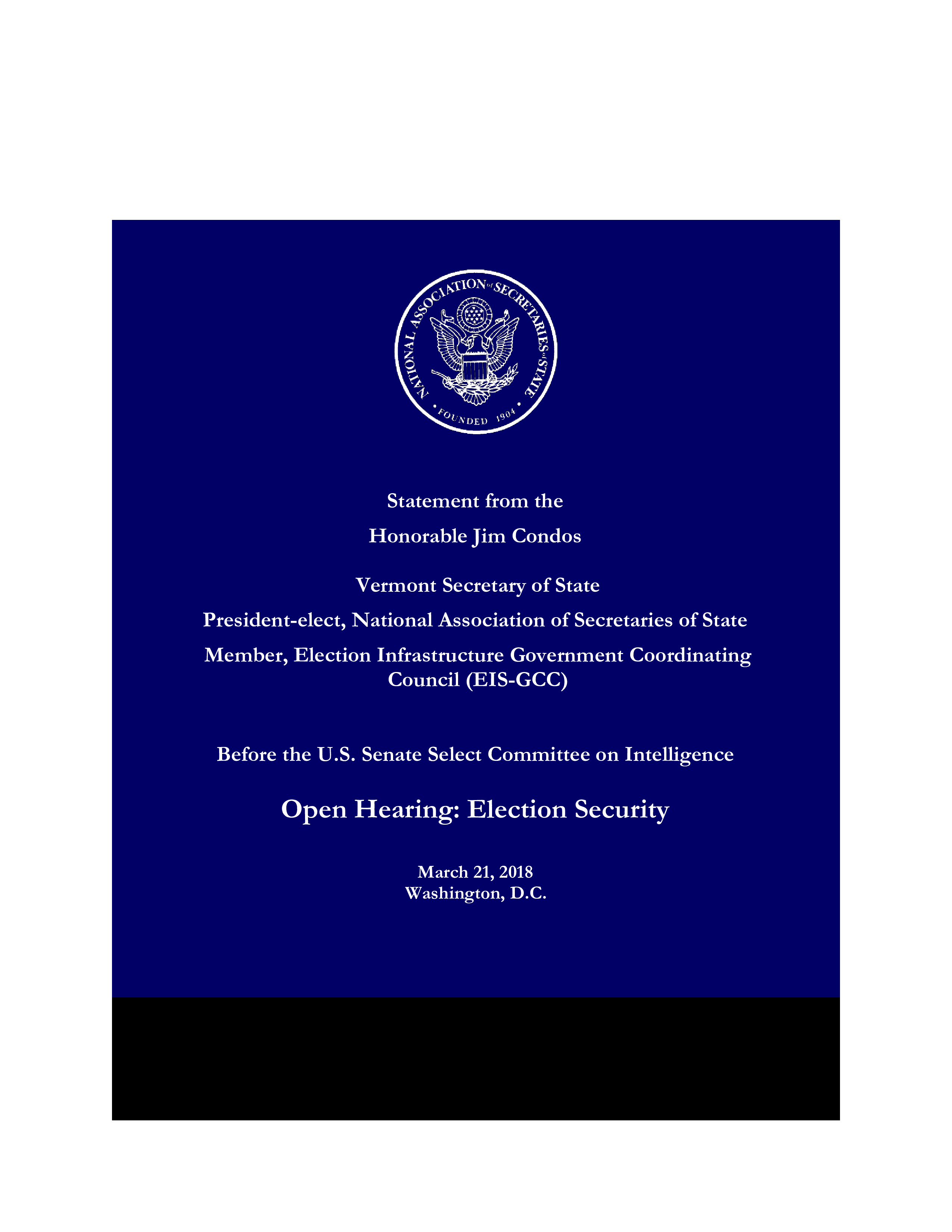 NATIONAL ASSOCIATION of SECRETARIES of STATE
• FOUNDED 1904 •

Statement from the

Honorable Jim Condos

Vermont Secretary of State

President-elect, National Association of Secretaries of State

Member, Election Infrastructure Government Coordinating Council (EIS-GCC)

Before the U.S. Senate Select Committee on Intelligence

Open Hearing: Election Security

March 21, 2018
Washington, D.C.